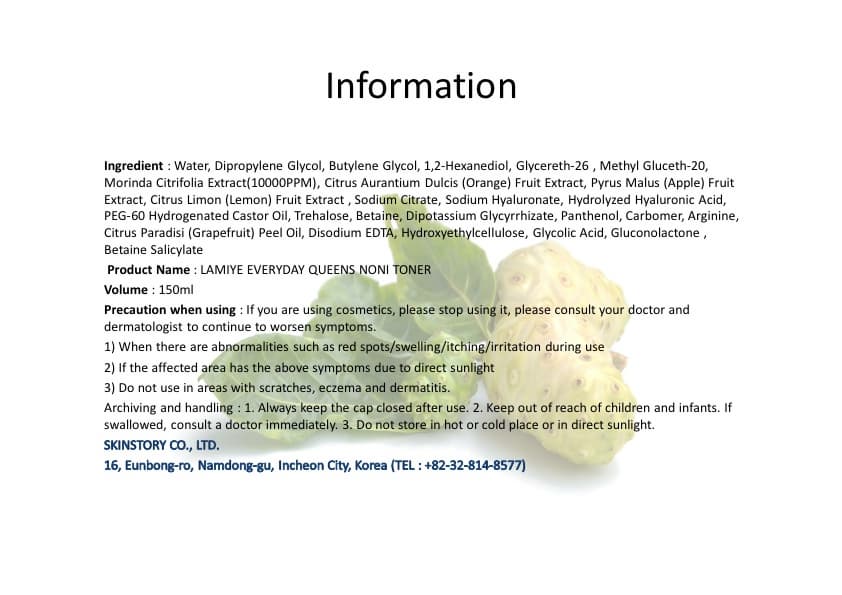 Information

Ingredient : Water, Dipropylene Glycol, Butylene Glycol, 1,2-Hexanediol, Glycereth-26 , Methyl Gluceth-20, Morinda Citrifolia Extract(10000PPM), Citrus Aurantium Dulcis (Orange) Fruit Extract, Pyrus Malus (Apple) Fruit Extract, Citrus Limon (Lemon) Fruit Extract , Sodium Citrate, Sodium Hyaluronate, Hydrolyzed Hyaluronic Acid, PEG-60 Hydrogenated Castor Oil, Trehalose, Betaine, Dipotassium Glycyrrhizate, Panthenol, Carbomer, Arginine, Citrus Paradisi (Grapefruit) Peel Oil, Disodium EDTA, Hydroxyethylcellulose, Glycolic Acid, Gluconolactone , Betaine Salicylate

Product Name : LAMIYE EVERYDAY QUEENS NONI TONER

Volume : 150ml

Precaution when using : If you are using cosmetics, please stop using it, please consult your doctor and dermatologist to continue to worsen symptoms.

1) When there are abnormalities such as red spots/swelling/itching/irritation during use

2) If the affected area has the above symptoms due to direct sunlight

3) Do not use in areas with scratches, eczema and dermatitis.

Archiving and handling : 1. Always keep the cap closed after use. 2. Keep out of reach of children and infants. If swallowed, consult a doctor immediately. 3. Do not store in hot or cold place or in direct sunlight.

SKINSTORY CO., LTD.

16, Eunbong-ro, Namdong-gu, Incheon City, Korea (TEL : +82-32-814-8577)